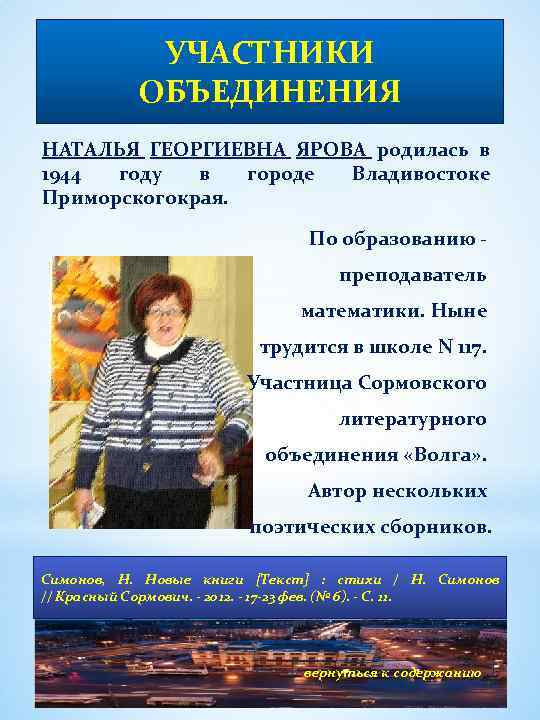 УЧАСТНИКИ ОБЪЕДИНЕНИЯ

НАТАЛЬЯ ГЕОРГИЕВНА ЯРОВА родилась в 1944 году в городе Владивостоке Приморскогокрая.

По образованию - преподаватель математики. Ныне трудится в школе N 117. Участница Сормовского литературного объединения «Волга». Автор нескольких поэтических сборников.

Симонов, Н. Новые книги [Текст] : стихи / Н. Симонов // Красный Сормович. - 2012. - 17-23 фев. (№ 6). - С. 11.

вернуться к содержанию